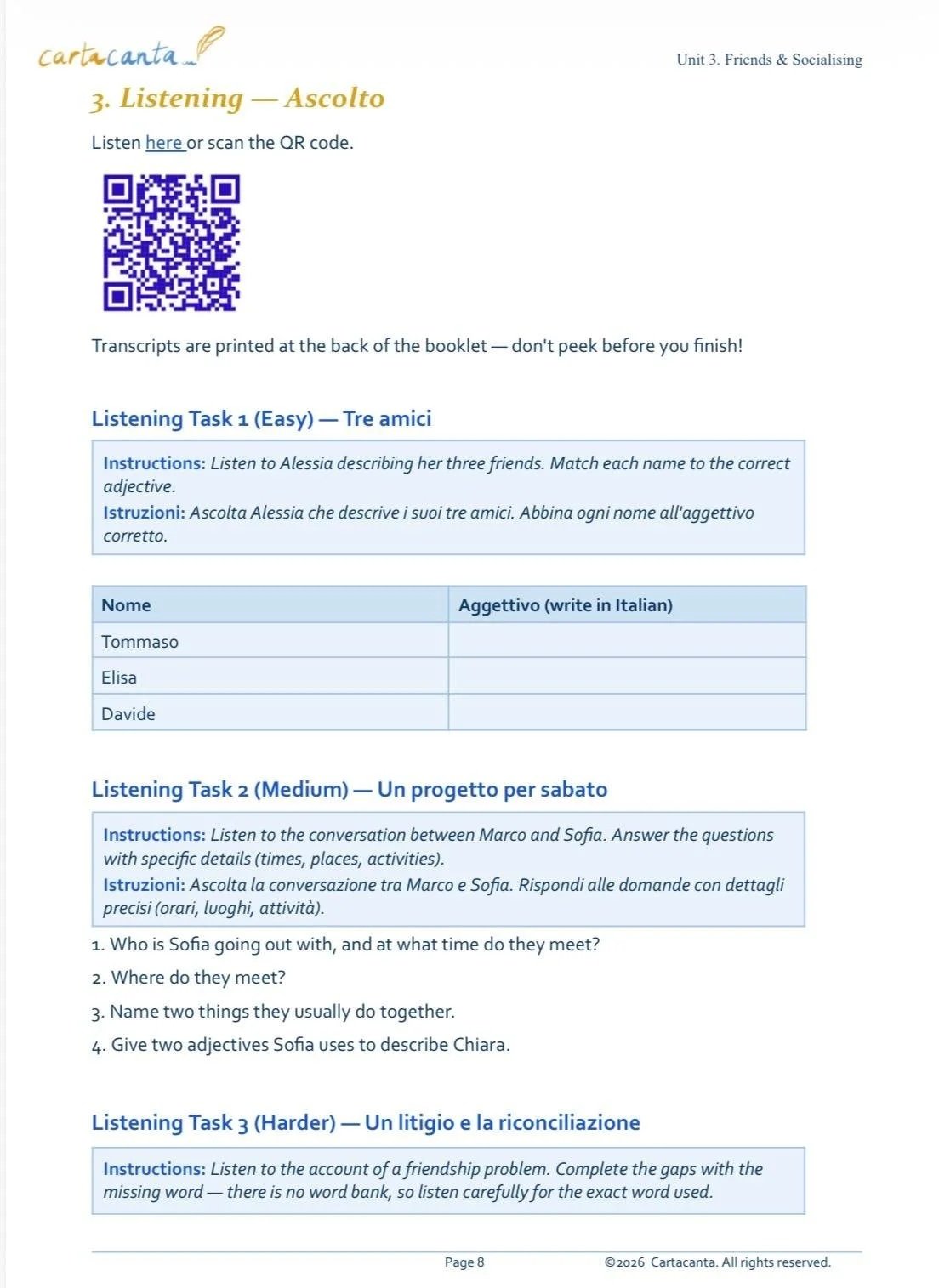 cartacanta

Unit 3. Friends & Socialising

3. Listening — Ascolto

Listen here or scan the QR code.

Transcripts are printed at the back of the booklet — don't peek before you finish!

Listening Task 1 (Easy) — Tre amici

Instructions: Listen to Alessia describing her three friends. Match each name to the correct adjective.
Istruzioni: Ascolta Alessia che descrive i suoi tre amici. Abbina ogni nome all'aggettivo corretto.

| Nome | Aggettivo (write in Italian) |
|---|---|
| Tommaso | |
| Elisa | |
| Davide | |

Listening Task 2 (Medium) — Un progetto per sabato

Instructions: Listen to the conversation between Marco and Sofia. Answer the questions with specific details (times, places, activities).
Istruzioni: Ascolta la conversazione tra Marco e Sofia. Rispondi alle domande con dettagli precisi (orari, luoghi, attività).

1. Who is Sofia going out with, and at what time do they meet?
2. Where do they meet?
3. Name two things they usually do together.
4. Give two adjectives Sofia uses to describe Chiara.

Listening Task 3 (Harder) — Un litigio e la riconciliazione

Instructions: Listen to the account of a friendship problem. Complete the gaps with the missing word — there is no word bank, so listen carefully for the exact word used.

Page 8

©2026 Cartacanta. All rights reserved.